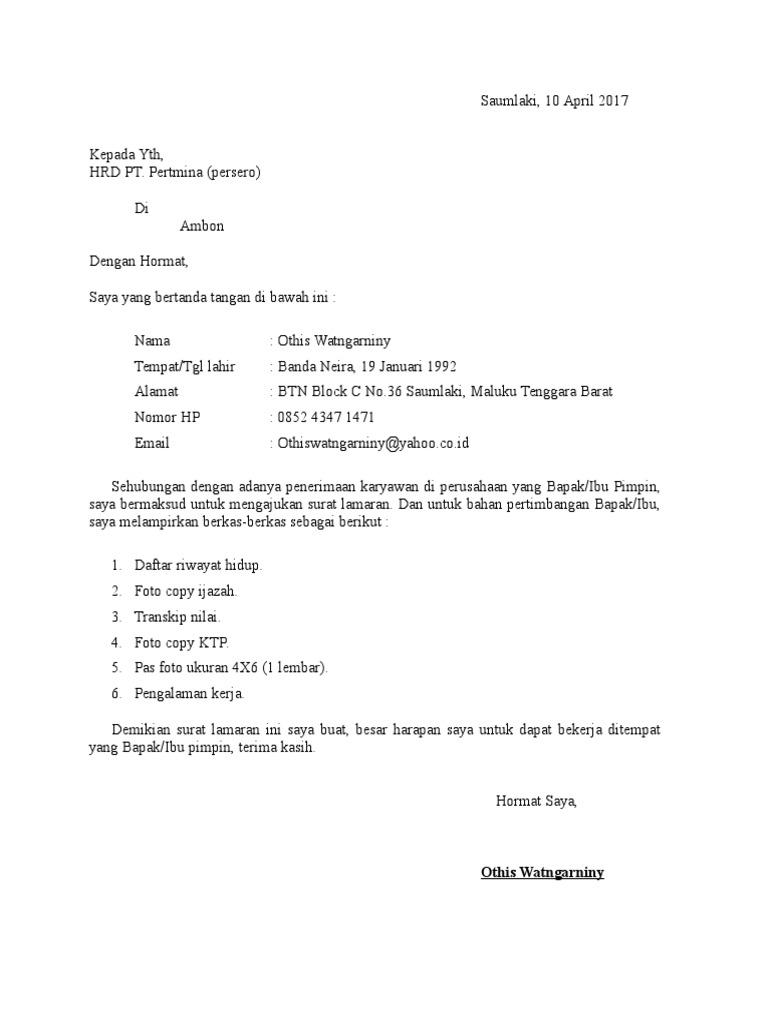 Saumlaki, 10 April 2017

Kepada Yth,
HRD PT. Pertmina (persero)

Di
Ambon

Dengan Hormat,

Saya yang bertanda tangan di bawah ini :

Nama : Othis Watngarniny
Tempat/Tgl lahir : Banda Neira, 19 Januari 1992
Alamat : BTN Block C No.36 Saumlaki, Maluku Tenggara Barat
Nomor HP : 0852 4347 1471
Email : Othiswatngarniny@yahoo.co.id

Sehubungan dengan adanya penerimaan karyawan di perusahaan yang Bapak/Ibu Pimpin, saya bermaksud untuk mengajukan surat lamaran. Dan untuk bahan pertimbangan Bapak/Ibu, saya melampirkan berkas-berkas sebagai berikut :

1. Daftar riwayat hidup.
2. Foto copy ijazah.
3. Transkip nilai.
4. Foto copy KTP.
5. Pas foto ukuran 4X6 (1 lembar).
6. Pengalaman kerja.

Demikian surat lamaran ini saya buat, besar harapan saya untuk dapat bekerja ditempat yang Bapak/Ibu pimpin, terima kasih.

Hormat Saya,

Othis Watngarniny